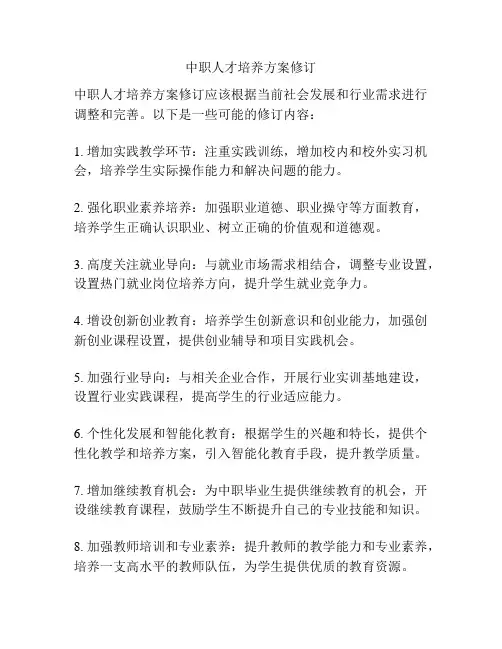 中职人才培养方案修订

中职人才培养方案修订应该根据当前社会发展和行业需求进行调整和完善。以下是一些可能的修订内容：

1. 增加实践教学环节：注重实践训练，增加校内和校外实习机会，培养学生实际操作能力和解决问题的能力。

2. 强化职业素养培养：加强职业道德、职业操守等方面教育，培养学生正确认识职业、树立正确的价值观和道德观。

3. 高度关注就业导向：与就业市场需求相结合，调整专业设置，设置热门就业岗位培养方向，提升学生就业竞争力。

4. 增设创新创业教育：培养学生创新意识和创业能力，加强创新创业课程设置，提供创业辅导和项目实践机会。

5. 加强行业导向：与相关企业合作，开展行业实训基地建设，设置行业实践课程，提高学生的行业适应能力。

6. 个性化发展和智能化教育：根据学生的兴趣和特长，提供个性化教学和培养方案，引入智能化教育手段，提升教学质量。

7. 增加继续教育机会：为中职毕业生提供继续教育的机会，开设继续教育课程，鼓励学生不断提升自己的专业技能和知识。

8. 加强教师培训和专业素养：提升教师的教学能力和专业素养，培养一支高水平的教师队伍，为学生提供优质的教育资源。